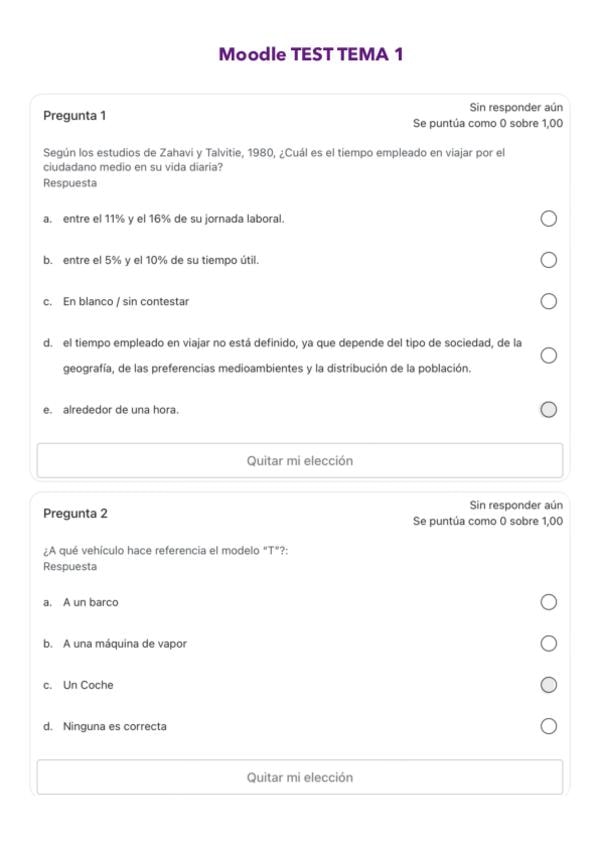 Moodle TEST TEMA 1

Pregunta 1

Sin responder aún
Se puntúa como 0 sobre 1,00

Según los estudios de Zahavi y Talvitie, 1980, ¿Cuál es el tiempo empleado en viajar por el ciudadano medio en su vida diaria?
Respuesta

a. entre el 11% y el 16% de su jornada laboral.

b. entre el 5% y el 10% de su tiempo útil.

c. En blanco / sin contestar

d. el tiempo empleado en viajar no está definido, ya que depende del tipo de sociedad, de la geografía, de las preferencias medioambientes y la distribución de la población.

e. alrededor de una hora.

Quitar mi elección

Pregunta 2

Sin responder aún
Se puntúa como 0 sobre 1,00

¿A qué vehículo hace referencia el modelo "T"?:
Respuesta

a. A un barco

b. A una máquina de vapor

c. Un Coche

d. Ninguna es correcta

Quitar mi elección